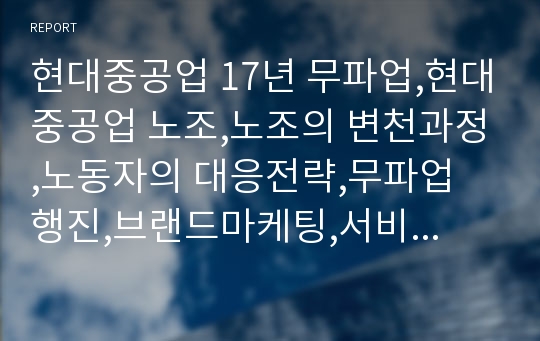 REPORT

현대중공업 17년 무파업,현대중공업 노조,노조의 변천과정,노동자의 대응전략,무파업 행진,브랜드마케팅,서비...